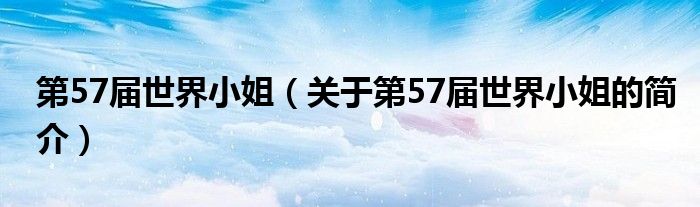 第57届世界小姐（关于第57届世界小姐的简介）